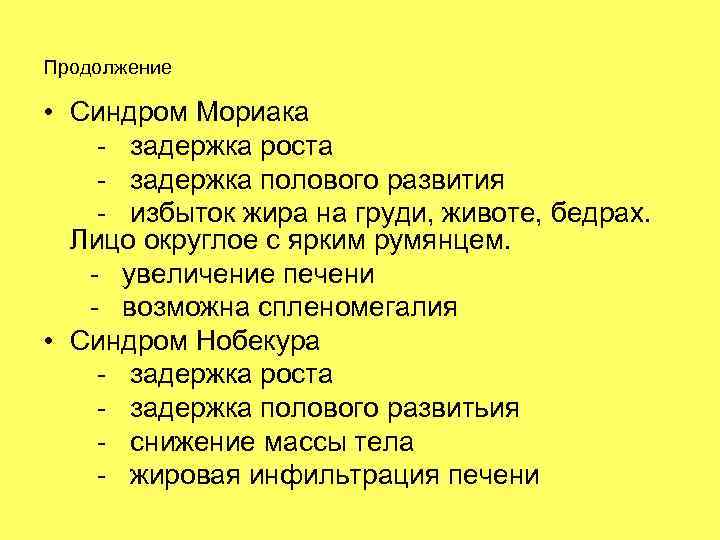 Продолжение

• Синдром Мориака
- задержка роста
- задержка полового развития
- избыток жира на груди, животе, бедрах. Лицо округлое с ярким румянцем.
- увеличение печени
- возможна спленомегалия
• Синдром Нобекура
- задержка роста
- задержка полового развитьия
- снижение массы тела
- жировая инфильтрация печени